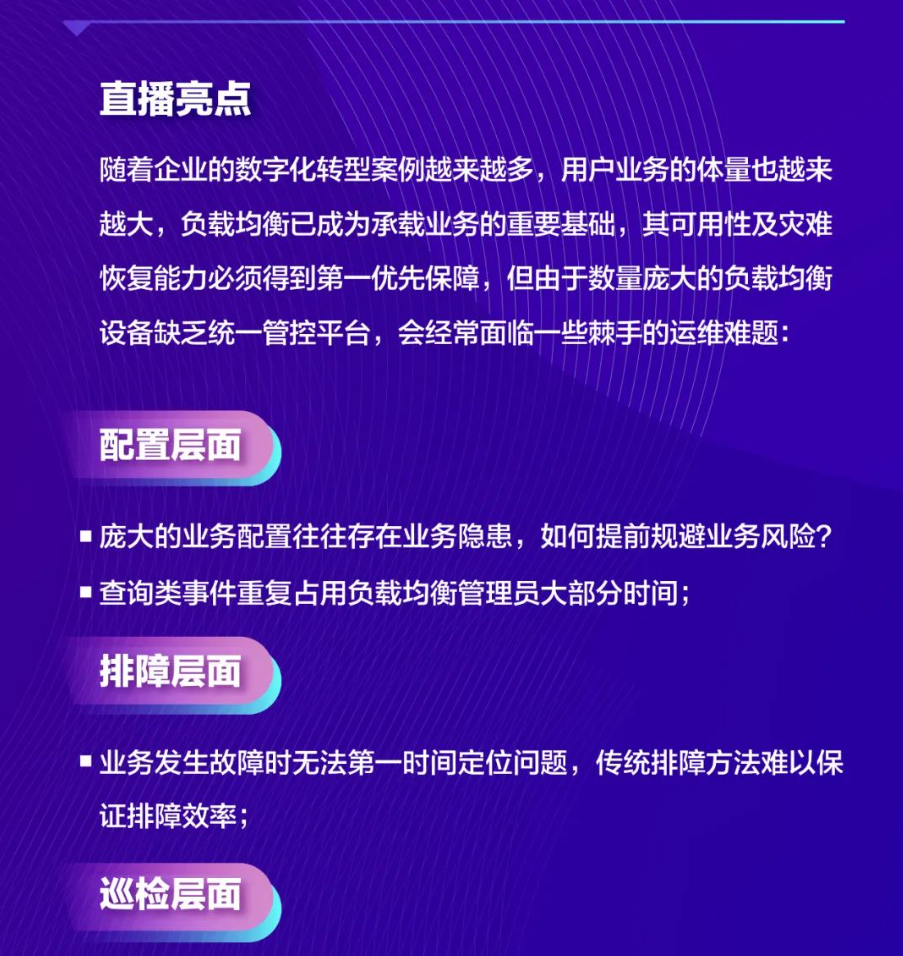 直播亮点

随着企业的数字化转型案例越来越多，用户业务的体量也越来越大，负载均衡已成为承载业务的重要基础，其可用性及灾难恢复能力必须得到第一优先保障，但由于数量庞大的负载均衡设备缺乏统一管控平台，会经常面临一些棘手的运维难题：

配置层面

▪ 庞大的业务配置往往存在业务隐患，如何提前规避业务风险？

▪ 查询类事件重复占用负载均衡管理员大部分时间；

排障层面

▪ 业务发生故障时无法第一时间定位问题，传统排障方法难以保证排障效率；

巡检层面